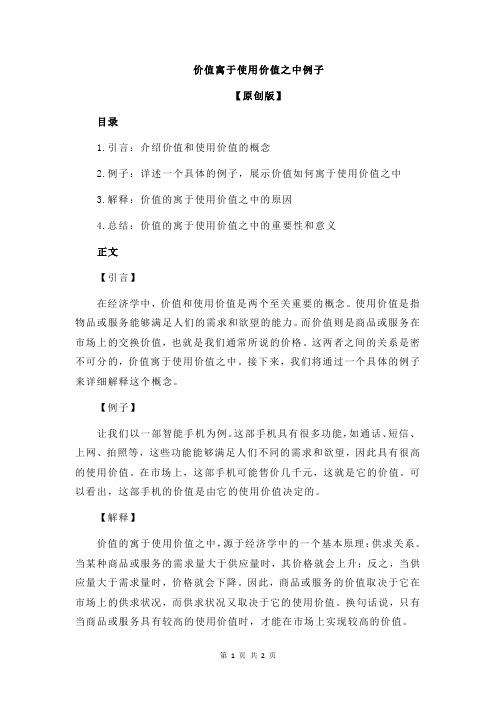 价值寓于使用价值之中例子

【原创版】

目录

1.引言：介绍价值和使用价值的概念

2.例子：详述一个具体的例子，展示价值如何寓于使用价值之中

3.解释：价值的寓于使用价值之中的原因

4.总结：价值的寓于使用价值之中的重要性和意义

正文

【引言】

在经济学中，价值和使用价值是两个至关重要的概念。使用价值是指物品或服务能够满足人们的需求和欲望的能力。而价值则是商品或服务在市场上的交换价值，也就是我们通常所说的价格。这两者之间的关系是密不可分的，价值寓于使用价值之中。接下来，我们将通过一个具体的例子来详细解释这个概念。

【例子】

让我们以一部智能手机为例。这部手机具有很多功能，如通话、短信、上网、拍照等，这些功能能够满足人们不同的需求和欲望，因此具有很高的使用价值。在市场上，这部手机可能售价几千元，这就是它的价值。可以看出，这部手机的价值是由它的使用价值决定的。

【解释】

价值的寓于使用价值之中，源于经济学中的一个基本原理：供求关系。当某种商品或服务的需求量大于供应量时，其价格就会上升；反之，当供应量大于需求量时，价格就会下降。因此，商品或服务的价值取决于它在市场上的供求状况，而供求状况又取决于它的使用价值。换句话说，只有当商品或服务具有较高的使用价值时，才能在市场上实现较高的价值。

第 1 页 共 2 页